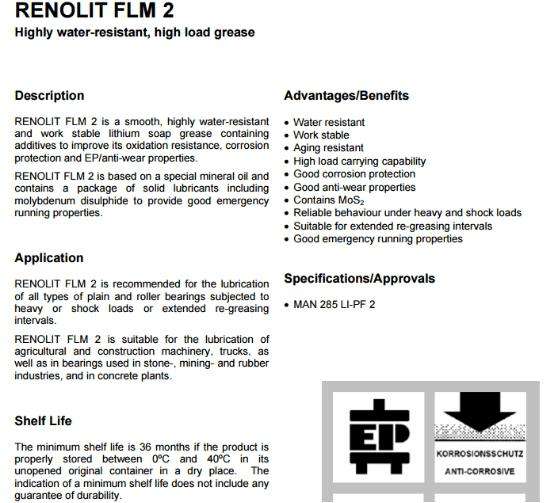 RENOLIT FLM 2
Highly water-resistant, high load grease

Description

RENOLIT FLM 2 is a smooth, highly water-resistant and work stable lithium soap grease containing additives to improve its oxidation resistance, corrosion protection and EP/anti-wear properties.

RENOLIT FLM 2 is based on a special mineral oil and contains a package of solid lubricants including molybdenum disulphide to provide good emergency running properties.

Application

RENOLIT FLM 2 is recommended for the lubrication of all types of plain and roller bearings subjected to heavy or shock loads or extended re-greasing intervals.

RENOLIT FLM 2 is suitable for the lubrication of agricultural and construction machinery, trucks, as well as in bearings used in stone-, mining- and rubber industries, and in concrete plants.

Shelf Life

The minimum shelf life is 36 months if the product is properly stored between 0ºC and 40ºC in its unopened original container in a dry place. The indication of a minimum shelf life does not include any guarantee of durability.

Advantages/Benefits

• Water resistant
• Work stable
• Aging resistant
• High load carrying capability
• Good corrosion protection
• Good anti-wear properties
• Contains $MoS_2$
• Reliable behaviour under heavy and shock loads
• Suitable for extended re-greasing intervals
• Good emergency running properties

Specifications/Approvals

• MAN 285 LI-PF 2

EP

KORROSIONSSCHUTZ
ANTI-CORROSIVE